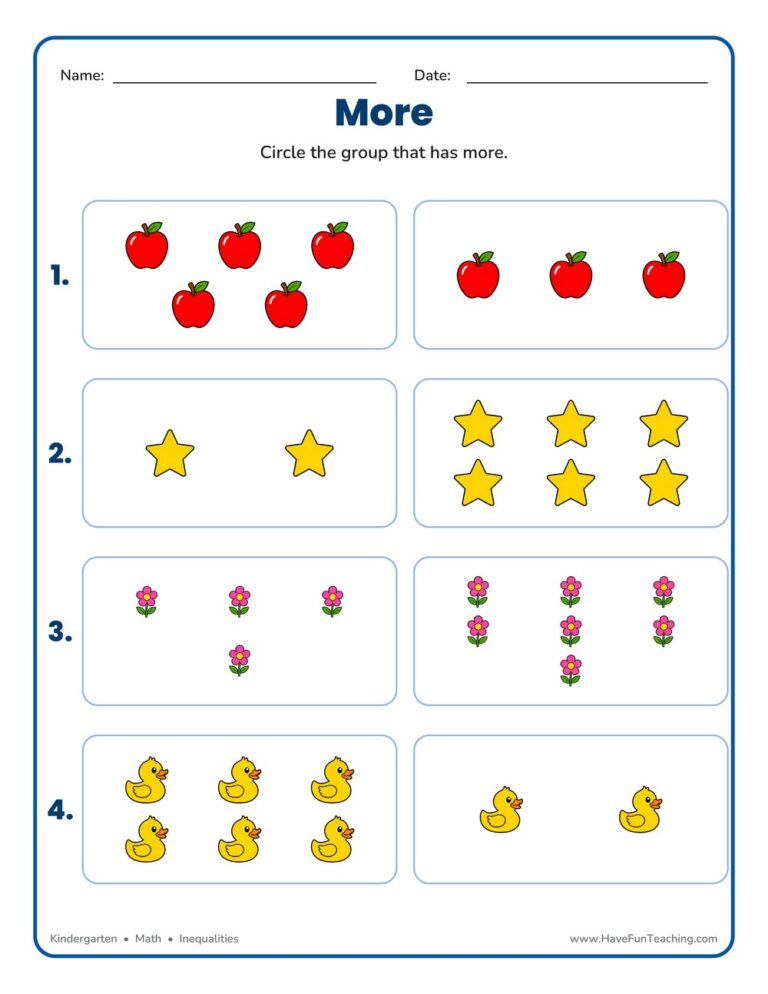 Name: ______________________ Date: ______________________

More

Circle the group that has more.

1.

2.

3.

4.

Kindergarten • Math • Inequalities

www.HaveFunTeaching.com